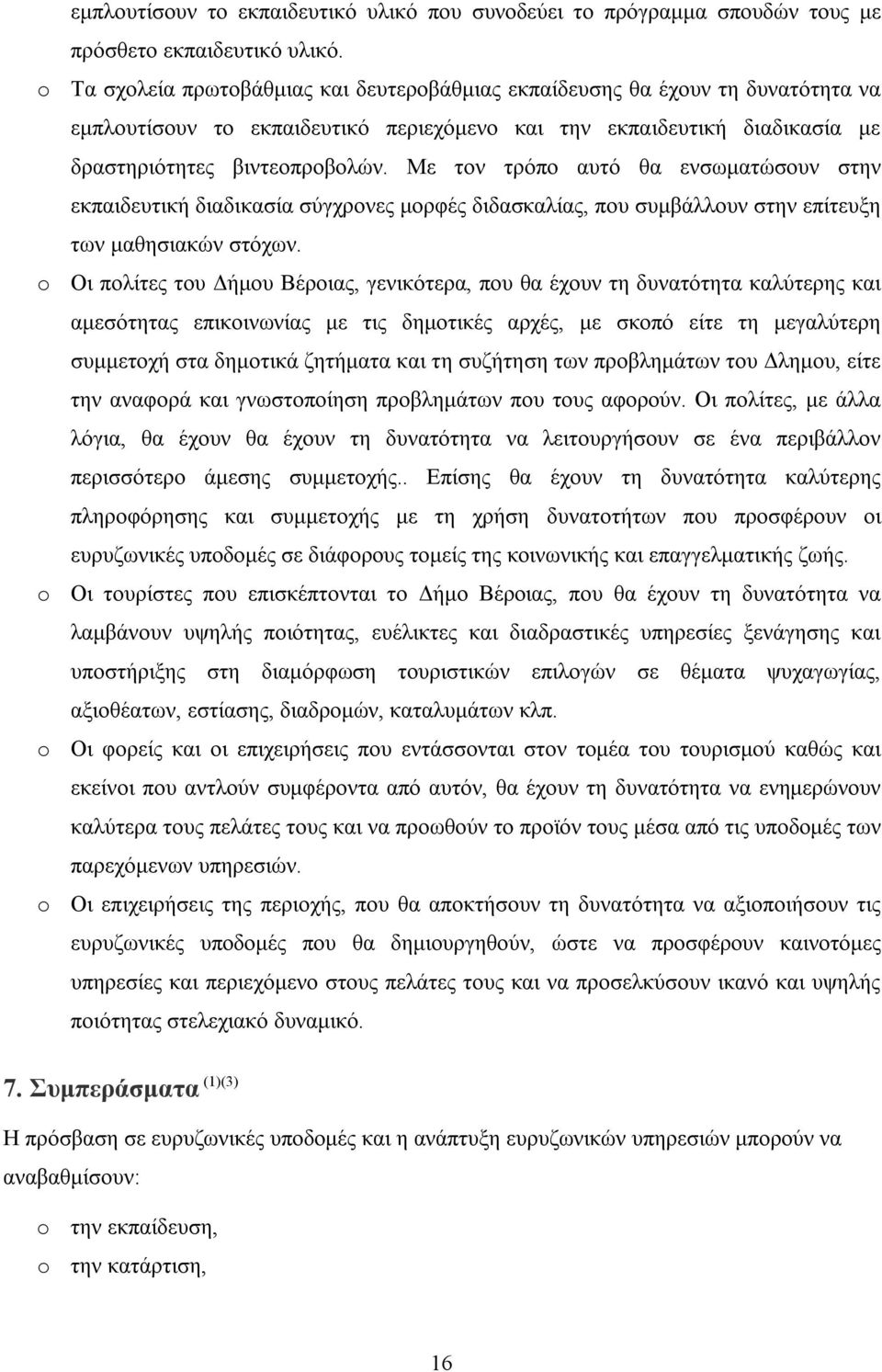 εμπλουτίσουν το εκπαιδευτικό υλικό που συνοδεύει το πρόγραμμα σπουδών τους με πρόσθετο εκπαιδευτικό υλικό.

o Τα σχολεία πρωτοβάθμιας και δευτεροβάθμιας εκπαίδευσης θα έχουν τη δυνατότητα να εμπλουτίσουν το εκπαιδευτικό περιεχόμενο και την εκπαιδευτική διαδικασία με δραστηριότητες βιντεοπροβολών. Με τον τρόπο αυτό θα ενσωματώσουν στην εκπαιδευτική διαδικασία σύγχρονες μορφές διδασκαλίας, που συμβάλλουν στην επίτευξη των μαθησιακών στόχων.

o Οι πολίτες του Δήμου Βέροιας, γενικότερα, που θα έχουν τη δυνατότητα καλύτερης και αμεσότητας επικοινωνίας με τις δημοτικές αρχές, με σκοπό είτε τη μεγαλύτερη συμμετοχή στα δημοτικά ζητήματα και τη συζήτηση των προβλημάτων του Δλημου, είτε την αναφορά και γνωστοποίηση προβλημάτων που τους αφορούν. Οι πολίτες, με άλλα λόγια, θα έχουν θα έχουν τη δυνατότητα να λειτουργήσουν σε ένα περιβάλλον περισσότερο άμεσης συμμετοχής.. Επίσης θα έχουν τη δυνατότητα καλύτερης πληροφόρησης και συμμετοχής με τη χρήση δυνατοτήτων που προσφέρουν οι ευρυζωνικές υποδομές σε διάφορους τομείς της κοινωνικής και επαγγελματικής ζωής.

o Οι τουρίστες που επισκέπτονται το Δήμο Βέροιας, που θα έχουν τη δυνατότητα να λαμβάνουν υψηλής ποιότητας, ευέλικτες και διαδραστικές υπηρεσίες ξενάγησης και υποστήριξης στη διαμόρφωση τουριστικών επιλογών σε θέματα ψυχαγωγίας, αξιοθέατων, εστίασης, διαδρομών, καταλυμάτων κλπ.

o Οι φορείς και οι επιχειρήσεις που εντάσσονται στον τομέα του τουρισμού καθώς και εκείνοι που αντλούν συμφέροντα από αυτόν, θα έχουν τη δυνατότητα να ενημερώνουν καλύτερα τους πελάτες τους και να προωθούν το προϊόν τους μέσα από τις υποδομές των παρεχόμενων υπηρεσιών.

o Οι επιχειρήσεις της περιοχής, που θα αποκτήσουν τη δυνατότητα να αξιοποιήσουν τις ευρυζωνικες υποδομές που θα δημιουργηθούν, ώστε να προσφέρουν καινοτόμες υπηρεσίες και περιεχόμενο στους πελάτες τους και να προσελκύσουν ικανό και υψηλής ποιότητας στελεχιακό δυναμικό.

7. Συμπεράσματα $^{(1)(3)}$

Η πρόσβαση σε ευρυζωνικές υποδομές και η ανάπτυξη ευρυζωνικών υπηρεσιών μπορούν να αναβαθμίσουν:

o την εκπαίδευση,
o την κατάρτιση,

16